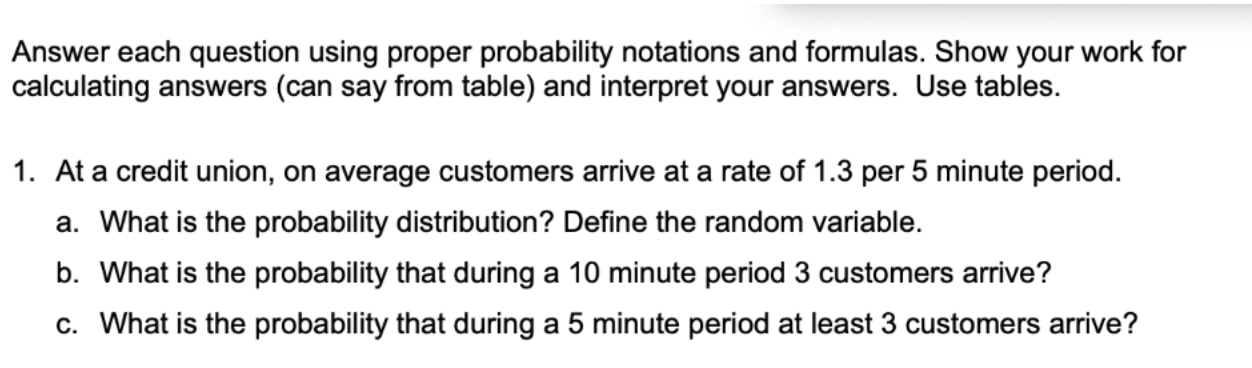 Answer each question using proper probability notations and formulas. Show your work for calculating answers (can say from table) and interpret your answers. Use tables.

1. At a credit union, on average customers arrive at a rate of 1.3 per 5 minute period.

a. What is the probability distribution? Define the random variable.

b. What is the probability that during a 10 minute period 3 customers arrive?

c. What is the probability that during a 5 minute period at least 3 customers arrive?